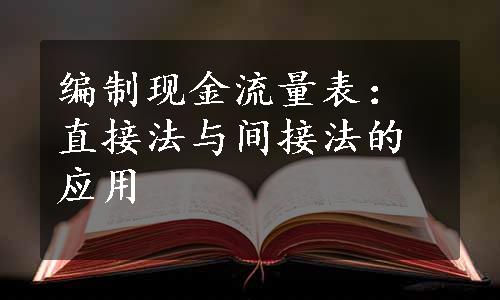 编制现金流量表：直接法与间接法的应用